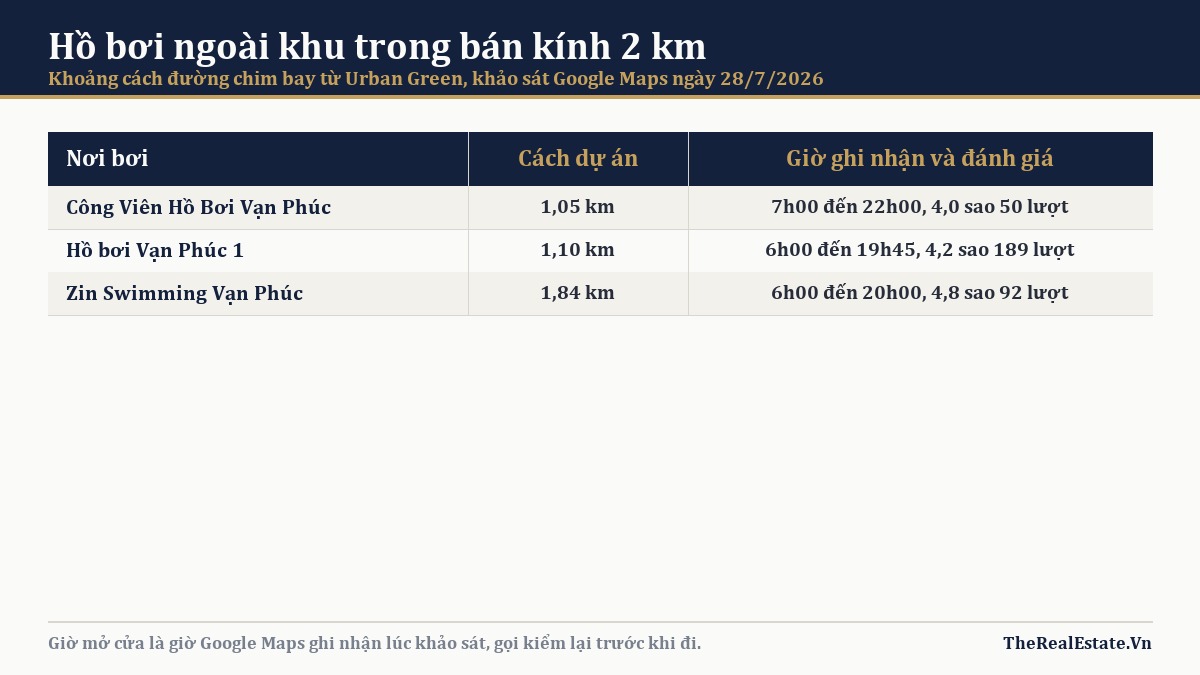 Hồ bơi ngoài khu trong bán kính 2 km
Khoảng cách đường chim bay từ Urban Green, khảo sát Google Maps ngày 28/7/2026

| Nơi bơi | Cách dự án | Giờ ghi nhận và đánh giá |
|---|---|---|
| Công Viên Hồ Bơi Vạn Phúc | 1,05 km | 7h00 đến 22h00, 4,0 sao 50 lượt |
| Hồ bơi Vạn Phúc 1 | 1,10 km | 6h00 đến 19h45, 4,2 sao 189 lượt |
| Zin Swimming Vạn Phúc | 1,84 km | 6h00 đến 20h00, 4,8 sao 92 lượt |

Giờ mở cửa là giờ Google Maps ghi nhận lúc khảo sát, gọi kiểm lại trước khi đi.

TheRealEstate.Vn